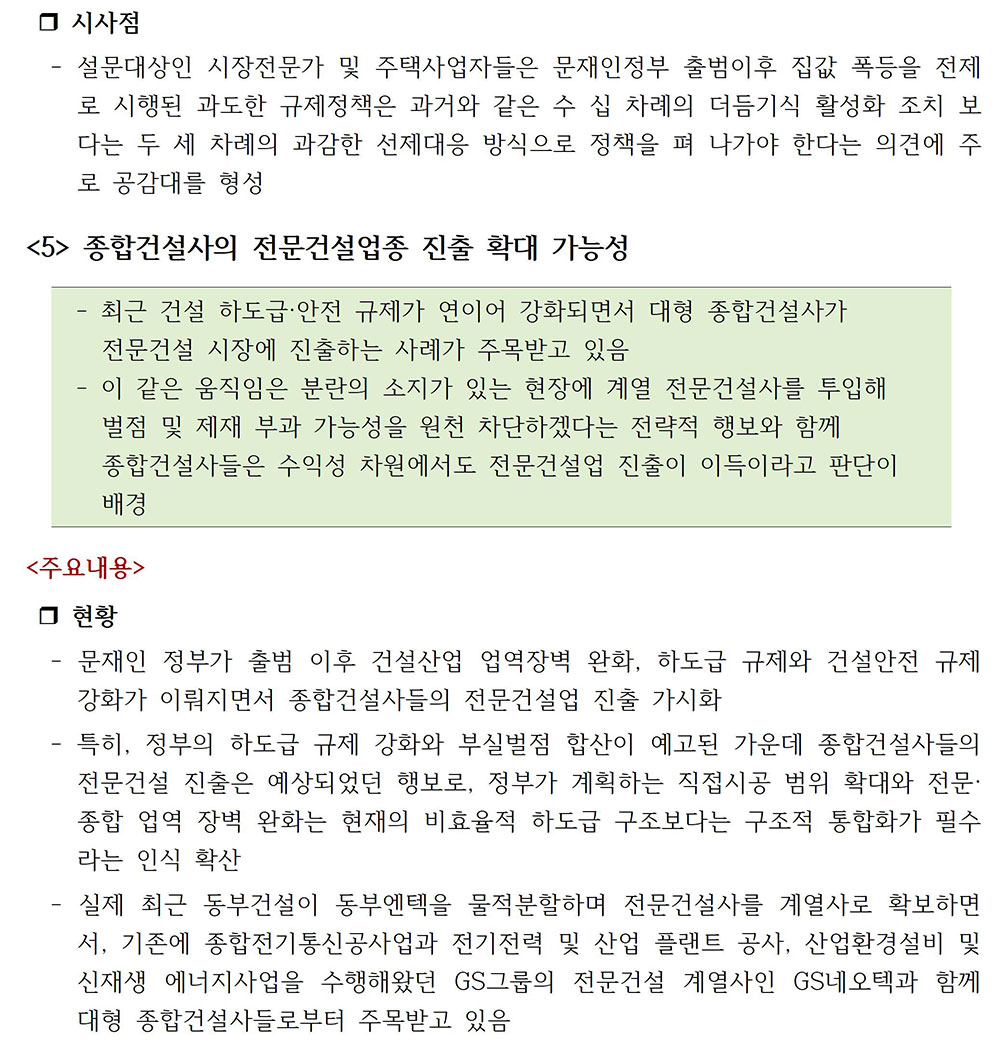 ❒ 시사점

- 설문대상인 시장전문가 및 주택사업자들은 문재인정부 출범이후 집값 폭등을 전제로 시행된 과도한 규제정책은 과거와 같은 수 십 차례의 더듬기식 활성화 조치 보다는 두 세 차례의 과감한 선제대응 방식으로 정책을 펴 나가야 한다는 의견에 주로 공감대를 형성

<5> 종합건설사의 전문건설업종 진출 확대 가능성

- 최근 건설 하도급·안전 규제가 연이어 강화되면서 대형 종합건설사가 전문건설 시장에 진출하는 사례가 주목받고 있음
- 이 같은 움직임은 분란의 소지가 있는 현장에 계열 전문건설사를 투입해 벌점 및 제재 부과 가능성을 원천 차단하겠다는 전략적 행보와 함께 종합건설사들은 수익성 차원에서도 전문건설업 진출이 이득이라고 판단이 배경

<주요내용>

❒ 현황

- 문재인 정부가 출범 이후 건설산업 업역장벽 완화, 하도급 규제와 건설안전 규제 강화가 이뤄지면서 종합건설사들의 전문건설업 진출 가시화
- 특히, 정부의 하도급 규제 강화와 부실벌점 합산이 예고된 가운데 종합건설사들의 전문건설 진출은 예상되었던 행보로, 정부가 계획하는 직접시공 범위 확대와 전문·종합 업역 장벽 완화는 현재의 비효율적 하도급 구조보다는 구조적 통합화가 필수라는 인식 확산
- 실제 최근 동부건설이 동부엔텍을 물적분할하며 전문건설사를 계열사로 확보하면서, 기존에 종합전기통신공사업과 전기전력 및 산업 플랜트 공사, 산업환경설비 및 신재생 에너지사업을 수행해왔던 GS그룹의 전문건설 계열사인 GS네오텍과 함께 대형 종합건설사들로부터 주목받고 있음